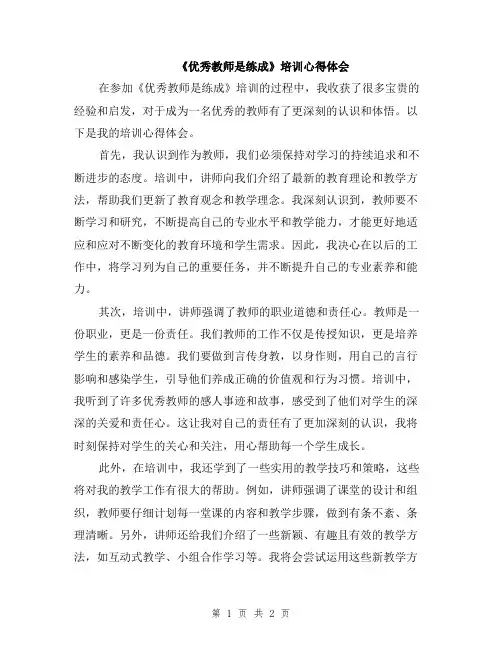 《优秀教师是练成》培训心得体会

在参加《优秀教师是练成》培训的过程中，我收获了很多宝贵的经验和启发，对于成为一名优秀的教师有了更深刻的认识和体悟。以下是我的培训心得体会。

首先，我认识到作为教师，我们必须保持对学习的持续追求和不断进步的态度。培训中，讲师向我们介绍了最新的教育理论和教学方法，帮助我们更新了教育观念和教学理念。我深刻认识到，教师要不断学习和研究，不断提高自己的专业水平和教学能力，才能更好地适应和应对不断变化的教育环境和学生需求。因此，我决心在以后的工作中，将学习列为自己的重要任务，并不断提升自己的专业素养和能力。

其次，培训中，讲师强调了教师的职业道德和责任心。教师是一份职业，更是一份责任。我们教师的工作不仅是传授知识，更是培养学生的素养和品德。我们要做到言传身教，以身作则，用自己的言行影响和感染学生，引导他们养成正确的价值观和行为习惯。培训中，我听到了许多优秀教师的感人事迹和故事，感受到了他们对学生的深深的关爱和责任心。这让我对自己的责任有了更加深刻的认识，我将时刻保持对学生的关心和关注，用心帮助每一个学生成长。

此外，在培训中，我还学到了一些实用的教学技巧和策略，这些将对我的教学工作有很大的帮助。例如，讲师强调了课堂的设计和组织，教师要仔细计划每一堂课的内容和教学步骤，做到有条不紊、条理清晰。另外，讲师还给我们介绍了一些新颖、有趣且有效的教学方法，如互动式教学、小组合作学习等。我将会尝试运用这些新教学方

第 1 页 共 2 页